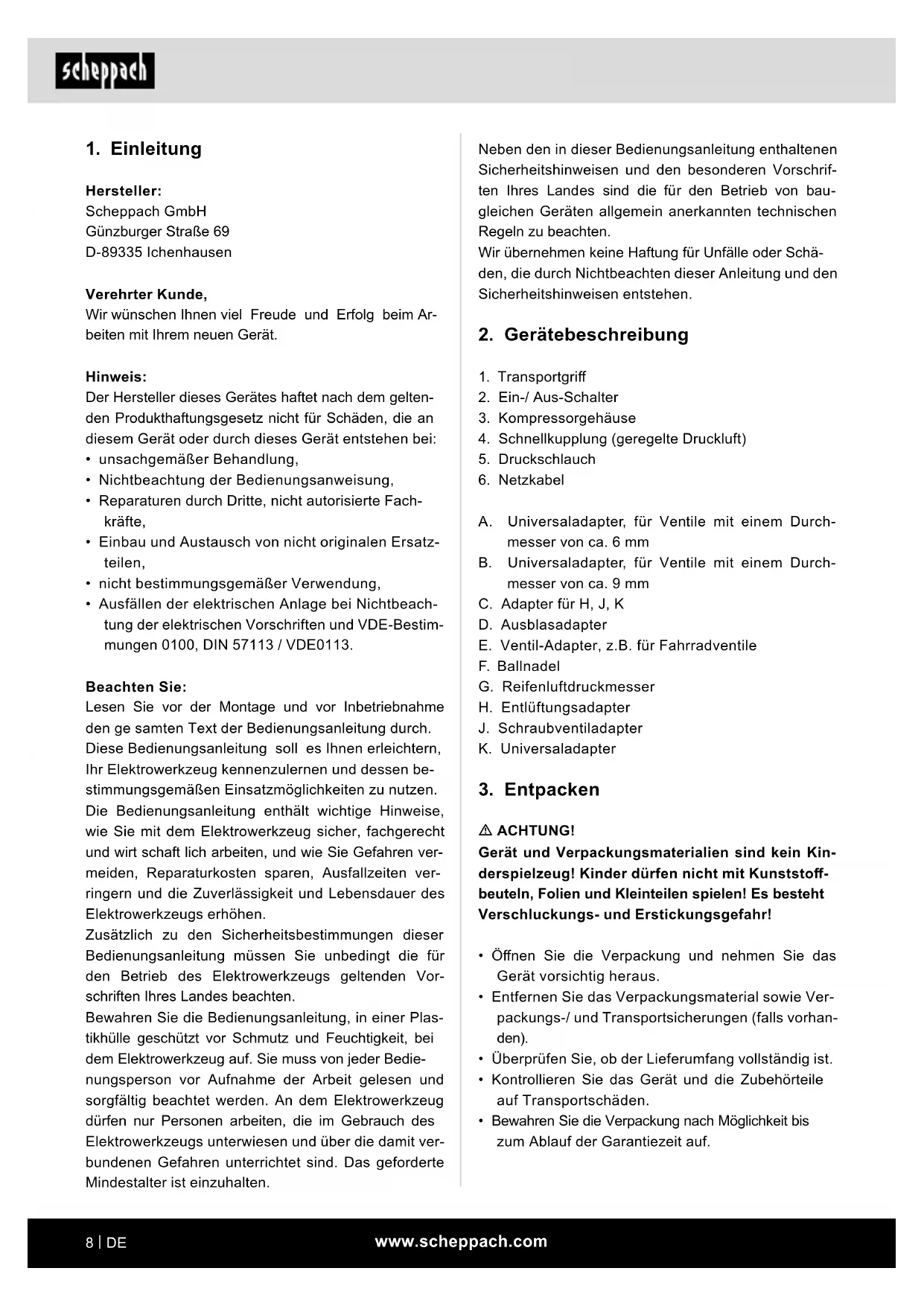 scheppach

1. Einleitung

Hersteller:
Scheppach GmbH
Günzburger Straße 69
D-89335 Ichenhausen

Verehrter Kunde,
Wir wünschen Ihnen viel Freude und Erfolg beim Arbeiten mit Ihrem neuen Gerät.

Hinweis:
Der Hersteller dieses Gerätes haftet nach dem geltenden Produkthaftungsgesetz nicht für Schäden, die an diesem Gerät oder durch dieses Gerät entstehen bei:
• unsachgemäßer Behandlung,
• Nichtbeachtung der Bedienungsanweisung,
• Reparaturen durch Dritte, nicht autorisierte Fachkräfte,
• Einbau und Austausch von nicht originalen Ersatzteilen,
• nicht bestimmungsgemäßer Verwendung,
• Ausfällen der elektrischen Anlage bei Nichtbeachtung der elektrischen Vorschriften und VDE-Bestimmungen 0100, DIN 57113 / VDE0113.

Beachten Sie:
Lesen Sie vor der Montage und vor Inbetriebnahme den ge samten Text der Bedienungsanleitung durch. Diese Bedienungsanleitung soll es Ihnen erleichtern, Ihr Elektrowerkzeug kennenzulernen und dessen bestimmungsgemäßen Einsatzmöglichkeiten zu nutzen. Die Bedienungsanleitung enthält wichtige Hinweise, wie Sie mit dem Elektrowerkzeug sicher, fachgerecht und wirt schaft lich arbeiten, und wie Sie Gefahren vermeiden, Reparaturkosten sparen, Ausfallzeiten verringern und die Zuverlässigkeit und Lebensdauer des Elektrowerkzeugs erhöhen.
Zusätzlich zu den Sicherheitsbestimmungen dieser Bedienungsanleitung müssen Sie unbedingt die für den Betrieb des Elektrowerkzeugs geltenden Vorschriften Ihres Landes beachten.
Bewahren Sie die Bedienungsanleitung, in einer Plastikhülle geschützt vor Schmutz und Feuchtigkeit, bei dem Elektrowerkzeug auf. Sie muss von jeder Bedienungsperson vor Aufnahme der Arbeit gelesen und sorgfältig beachtet werden. An dem Elektrowerkzeug dürfen nur Personen arbeiten, die im Gebrauch des Elektrowerkzeugs unterwiesen und über die damit verbundenen Gefahren unterrichtet sind. Das geforderte Mindestalter ist einzuhalten.

Neben den in dieser Bedienungsanleitung enthaltenen Sicherheitshinweisen und den besonderen Vorschriften Ihres Landes sind die für den Betrieb von baugleichen Geräten allgemein anerkannten technischen Regeln zu beachten.
Wir übernehmen keine Haftung für Unfälle oder Schäden, die durch Nichtbeachten dieser Anleitung und den Sicherheitshinweisen entstehen.

2. Gerätebeschreibung

1. Transportgriff
2. Ein-/ Aus-Schalter
3. Kompressorgehäuse
4. Schnellkupplung (geregelte Druckluft)
5. Druckschlauch
6. Netzkabel

A. Universaladapter, für Ventile mit einem Durchmesser von ca. 6 mm
B. Universaladapter, für Ventile mit einem Durchmesser von ca. 9 mm
C. Adapter für H, J, K
D. Ausblasadapter
E. Ventil-Adapter, z.B. für Fahrradventile
F. Ballnadel
G. Reifenluftdruckmesser
H. Entlüftungsadapter
J. Schraubventiladapter
K. Universaladapter

3. Entpacken

⚠ ACHTUNG!
Gerät und Verpackungsmaterialien sind kein Kinderspielzeug! Kinder dürfen nicht mit Kunststoffbeuteln, Folien und Kleinteilen spielen! Es besteht Verschluckungs- und Erstickungsgefahr!

• Öffnen Sie die Verpackung und nehmen Sie das Gerät vorsichtig heraus.
• Entfernen Sie das Verpackungsmaterial sowie Verpackungs-/ und Transportsicherungen (falls vorhanden).
• Überprüfen Sie, ob der Lieferumfang vollständig ist.
• Kontrollieren Sie das Gerät und die Zubehörteile auf Transportschäden.
• Bewahren Sie die Verpackung nach Möglichkeit bis zum Ablauf der Garantiezeit auf.

8 | DE www.scheppach.com